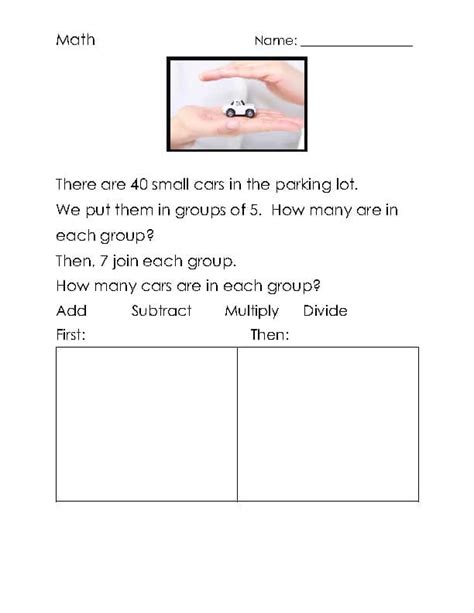 Math

Name: ________________

There are 40 small cars in the parking lot.

We put them in groups of 5. How many are in each group?

Then, 7 join each group.

How many cars are in each group?

Add Subtract Multiply Divide

First: Then: